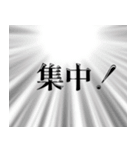 集中！